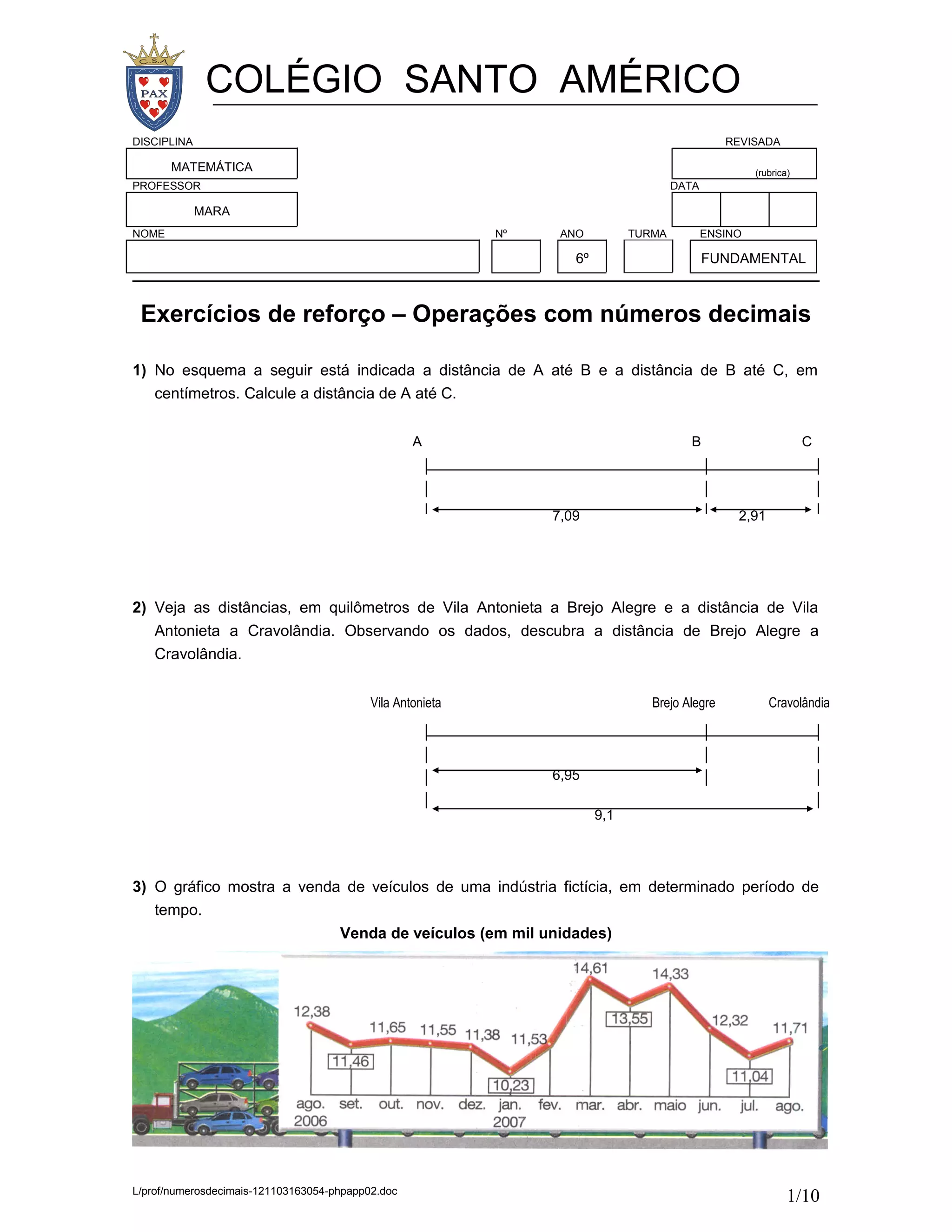 C.S.A.
PAX

COLÉGIO SANTO AMÉRICO

DISCIPLINA
MATEMÁTICA

REVISADA
(rubrica)

PROFESSOR
MARA

DATA

NOME

Nº

ANO
6º

TURMA

ENSINO
FUNDAMENTAL

Exercícios de reforço – Operações com números decimais

1) No esquema a seguir está indicada a distância de A até B e a distância de B até C, em centímetros. Calcule a distância de A até C.

A B C

7,09 2,91

2) Veja as distâncias, em quilômetros de Vila Antonieta a Brejo Alegre e a distância de Vila Antonieta a Cravolândia. Observando os dados, descubra a distância de Brejo Alegre a Cravolândia.

Vila Antonieta Brejo Alegre Cravolândia

6,95

9,1

3) O gráfico mostra a venda de veículos de uma indústria fictícia, em determinado período de tempo.

Venda de veículos (em mil unidades)

12,38 11,46 11,65 11,55 11,38 10,23 11,53 14,61 13,55 14,33 12,32 11,04 11,71

ago. 2006 set. out. nov. dez. jan. 2007 fev. mar. abr. maio jun. jul. ago.

L/prof/numerosdecimais-121103163054-phpapp02.doc

1/10